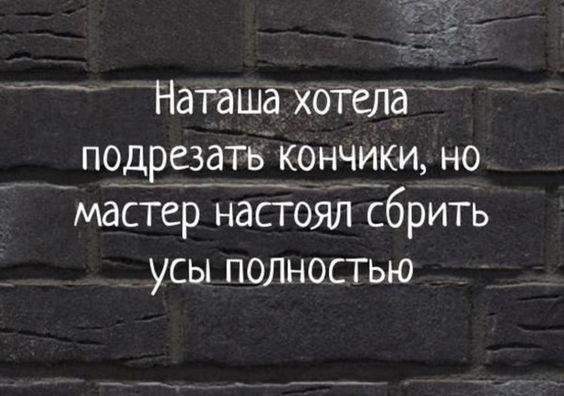 Наташа хотела подрезать кончики, но мастер настоял сбрить усы полностью